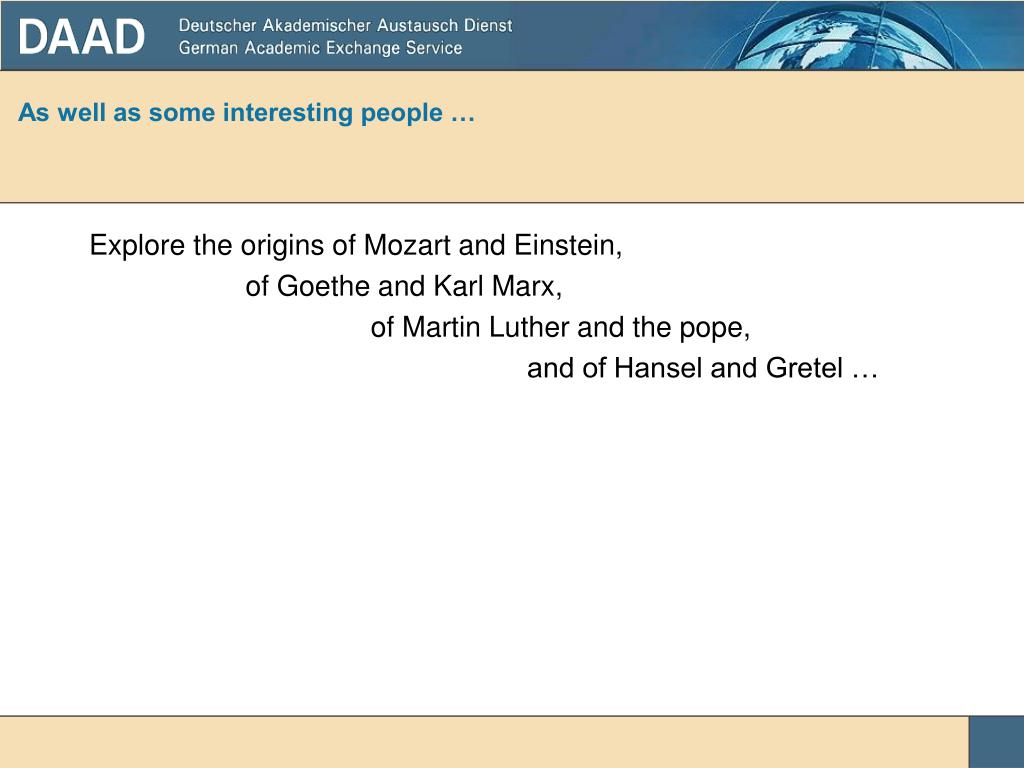 DAAD Deutscher Akademischer Austausch Dienst
German Academic Exchange Service

As well as some interesting people …

Explore the origins of Mozart and Einstein,
of Goethe and Karl Marx,
of Martin Luther and the pope,
and of Hansel and Gretel …